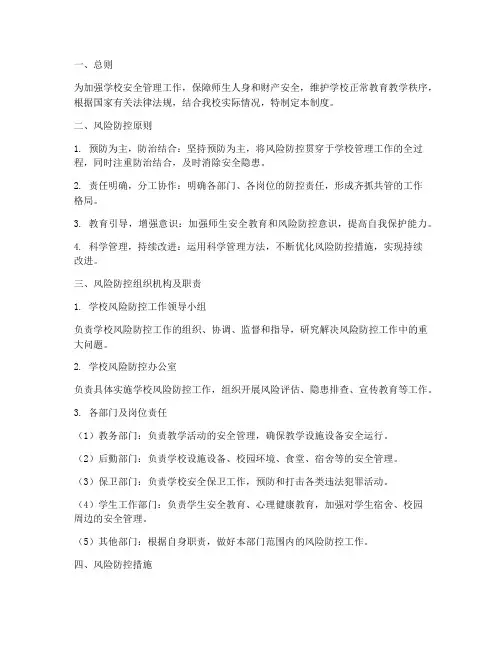 一、总则

为加强学校安全管理工作，保障师生人身和财产安全，维护学校正常教育教学秩序，根据国家有关法律法规，结合我校实际情况，特制定本制度。

二、风险防控原则

1. 预防为主，防治结合：坚持预防为主，将风险防控贯穿于学校管理工作的全过程，同时注重防治结合，及时消除安全隐患。

2. 责任明确，分工协作：明确各部门、各岗位的防控责任，形成齐抓共管的工作格局。

3. 教育引导，增强意识：加强师生安全教育和风险防控意识，提高自我保护能力。

4. 科学管理，持续改进：运用科学管理方法，不断优化风险防控措施，实现持续改进。

三、风险防控组织机构及职责

1. 学校风险防控工作领导小组

负责学校风险防控工作的组织、协调、监督和指导，研究解决风险防控工作中的重大问题。

2. 学校风险防控办公室

负责具体实施学校风险防控工作，组织开展风险评估、隐患排查、宣传教育等工作。

3. 各部门及岗位责任

（1）教务部门：负责教学活动的安全管理，确保教学设施设备安全运行。

（2）后勤部门：负责学校设施设备、校园环境、食堂、宿舍等的安全管理。

（3）保卫部门：负责学校安全保卫工作，预防和打击各类违法犯罪活动。

（4）学生工作部门：负责学生安全教育、心理健康教育，加强对学生宿舍、校园周边的安全管理。

（5）其他部门：根据自身职责，做好本部门范围内的风险防控工作。

四、风险防控措施